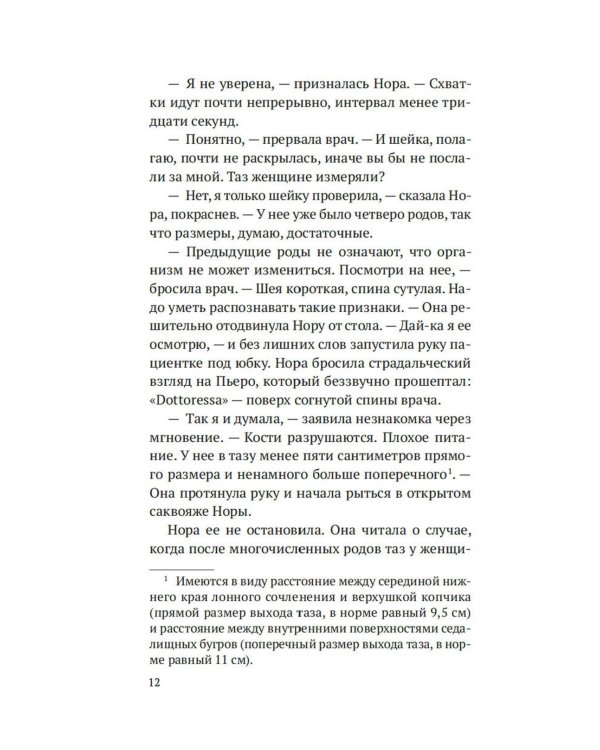 — Я не уверена, — призналась Нора. — Схватки идут почти непрерывно, интервал менее тридцати секунд.

— Понятно, — прервала врач. — И шейка, полагаю, почти не раскрылась, иначе вы бы не послали за мной. Таз женщине измеряли?

— Нет, я только шейку проверила, — сказала Нора, покраснев. — У нее уже было четверо родов, так что размеры, думаю, достаточные.

— Предыдущие роды не означают, что организм не может измениться. Посмотри на нее, — бросила врач. — Шея короткая, спина сутулая. Надо уметь распознавать такие признаки. — Она решительно отодвинула Нору от стола. — Дай-ка я ее осмотрю, — и без лишних слов запустила руку пациентке под юбку. Нора бросила страдальческий взгляд на Пьеро, который беззвучно прошептал: «Dottoressa» — поверх согнутой спины врача.

— Так я и думала, — заявила незнакомка через мгновение. — Кости разрушаются. Плохое питание. У нее в тазу менее пяти сантиметров прямого размера и ненамного больше поперечного$^{1}$. — Она протянула руку и начала рыться в открытом саквояже Норы.

Нора ее не остановила. Она читала о случае, когда после многочисленных родов таз у женщи-

$^{1}$ Имеются в виду расстояние между серединой нижнего края лонного сочленения и верхушкой копчика (прямой размер выхода таза, в норме равный 9,5 см) и расстояние между внутренними поверхностями седалищных бугров (поперечный размер выхода таза, в норме равный 11 см).

12